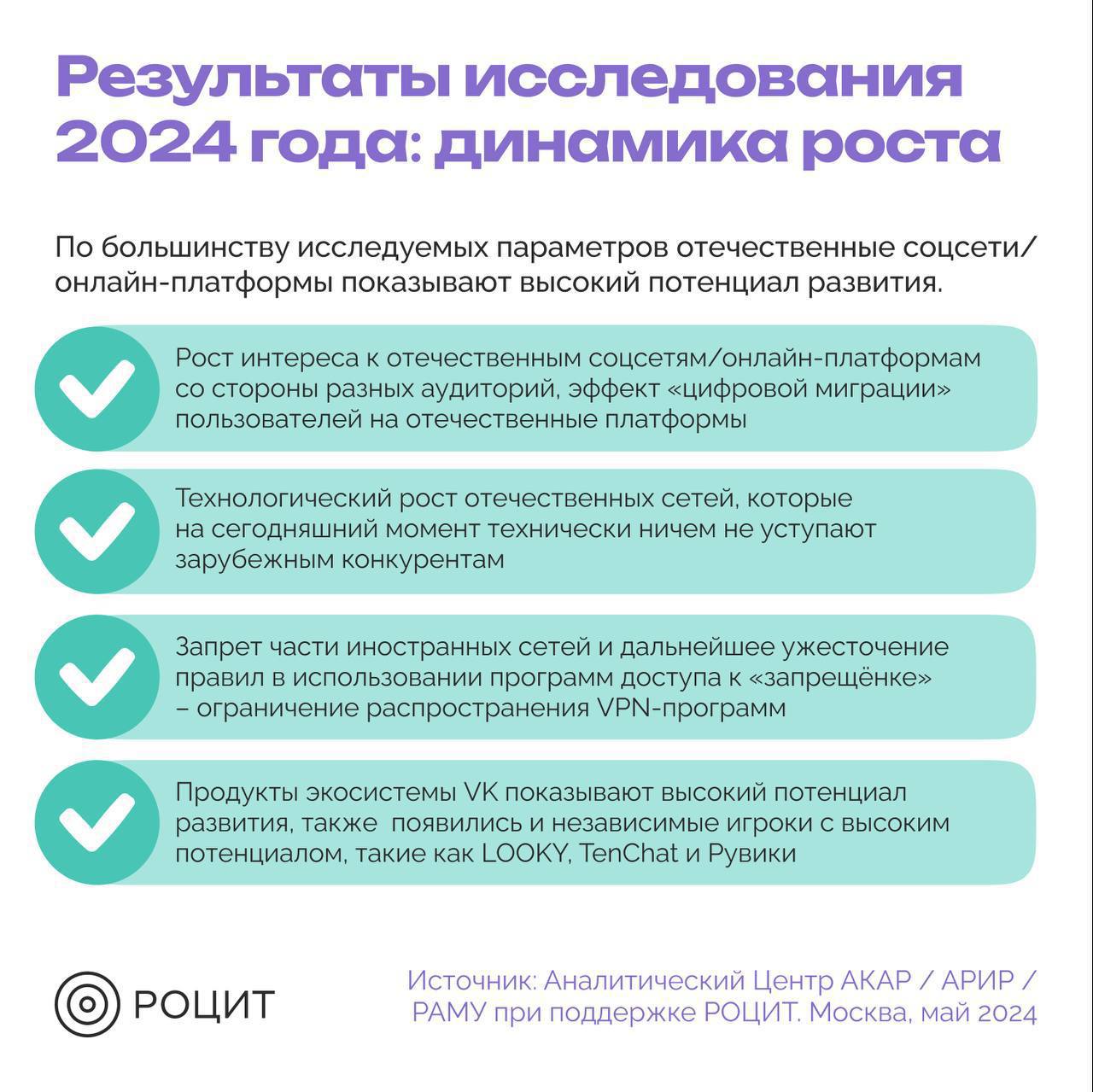 Результаты исследования 2024 года: динамика роста

По большинству исследуемых параметров отечественные соцсети/онлайн-платформы показывают высокий потенциал развития.

Рост интереса к отечественным соцсетям/онлайн-платформам со стороны разных аудиторий, эффект «цифровой миграции» пользователей на отечественные платформы

Технологический рост отечественных сетей, которые на сегодняшний момент технически ничем не уступают зарубежным конкурентам

Запрет части иностранных сетей и дальнейшее ужесточение правил в использовании программ доступа к «запрещёнке» – ограничение распространения VPN-программ

Продукты экосистемы VK показывают высокий потенциал развития, также появились и независимые игроки с высоким потенциалом, такие как LOOKY, TenChat и Рувики

РОЦИТ

Источник: Аналитический Центр АКАР / АРИР / РАМУ при поддержке РОЦИТ. Москва, май 2024